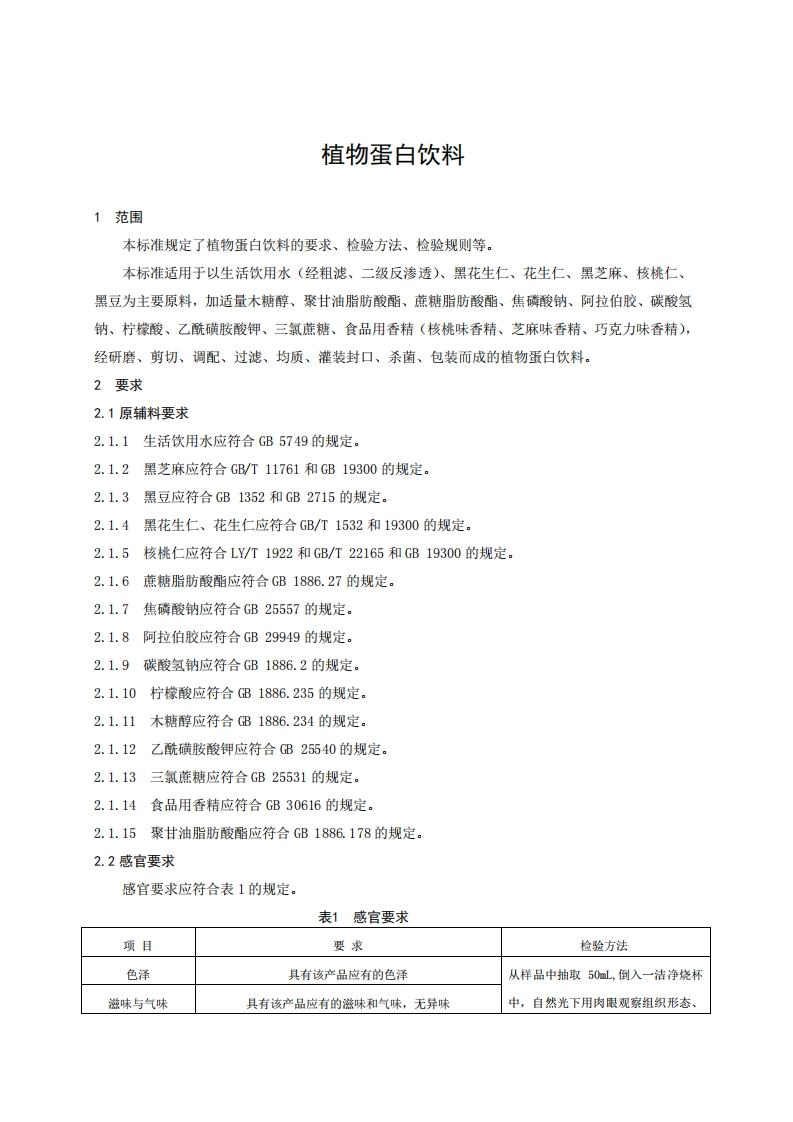 植物蛋白饮料

1　范围

本标准规定了植物蛋白饮料的要求、检验方法、检验规则等。

本标准适用于以生活饮用水（经粗滤、二级反渗透）、黑花生仁、花生仁、黑芝麻、核桃仁、黑豆为主要原料，加适量木糖醇、聚甘油脂肪酸酯、蔗糖脂肪酸酯、焦磷酸钠、阿拉伯胶、碳酸氢钠、柠檬酸、乙酰磺胺酸钾、三氯蔗糖、食品用香精（核桃味香精、芝麻味香精、巧克力味香精），经研磨、剪切、调配、过滤、均质、灌装封口、杀菌、包装而成的植物蛋白饮料。

2　要求

2.1 原辅料要求

2.1.1　生活饮用水应符合 GB 5749 的规定。

2.1.2　黑芝麻应符合 GB/T 11761 和 GB 19300 的规定。

2.1.3　黑豆应符合 GB 1352 和 GB 2715 的规定。

2.1.4　黑花生仁、花生仁应符合 GB/T 1532 和 19300 的规定。

2.1.5　核桃仁应符合 LY/T 1922 和 GB/T 22165 和 GB 19300 的规定。

2.1.6　蔗糖脂肪酸酯应符合 GB 1886.27 的规定。

2.1.7　焦磷酸钠应符合 GB 25557 的规定。

2.1.8　阿拉伯胶应符合 GB 29949 的规定。

2.1.9　碳酸氢钠应符合 GB 1886.2 的规定。

2.1.10　柠檬酸应符合 GB 1886.235 的规定。

2.1.11　木糖醇应符合 GB 1886.234 的规定。

2.1.12　乙酰磺胺酸钾应符合 GB 25540 的规定。

2.1.13　三氯蔗糖应符合 GB 25531 的规定。

2.1.14　食品用香精应符合 GB 30616 的规定。

2.1.15　聚甘油脂肪酸酯应符合 GB 1886.178 的规定。

2.2 感官要求

感官要求应符合表 1 的规定。

表1　感官要求

| 项 目 | 要 求 | 检验方法 |
|---|---|---|
| 色泽 | 具有该产品应有的色泽 | 从样品中抽取 50mL,倒入一洁净烧杯中，自然光下用肉眼观察组织形态、 |
| 滋味与气味 | 具有该产品应有的滋味和气味，无异味 | |